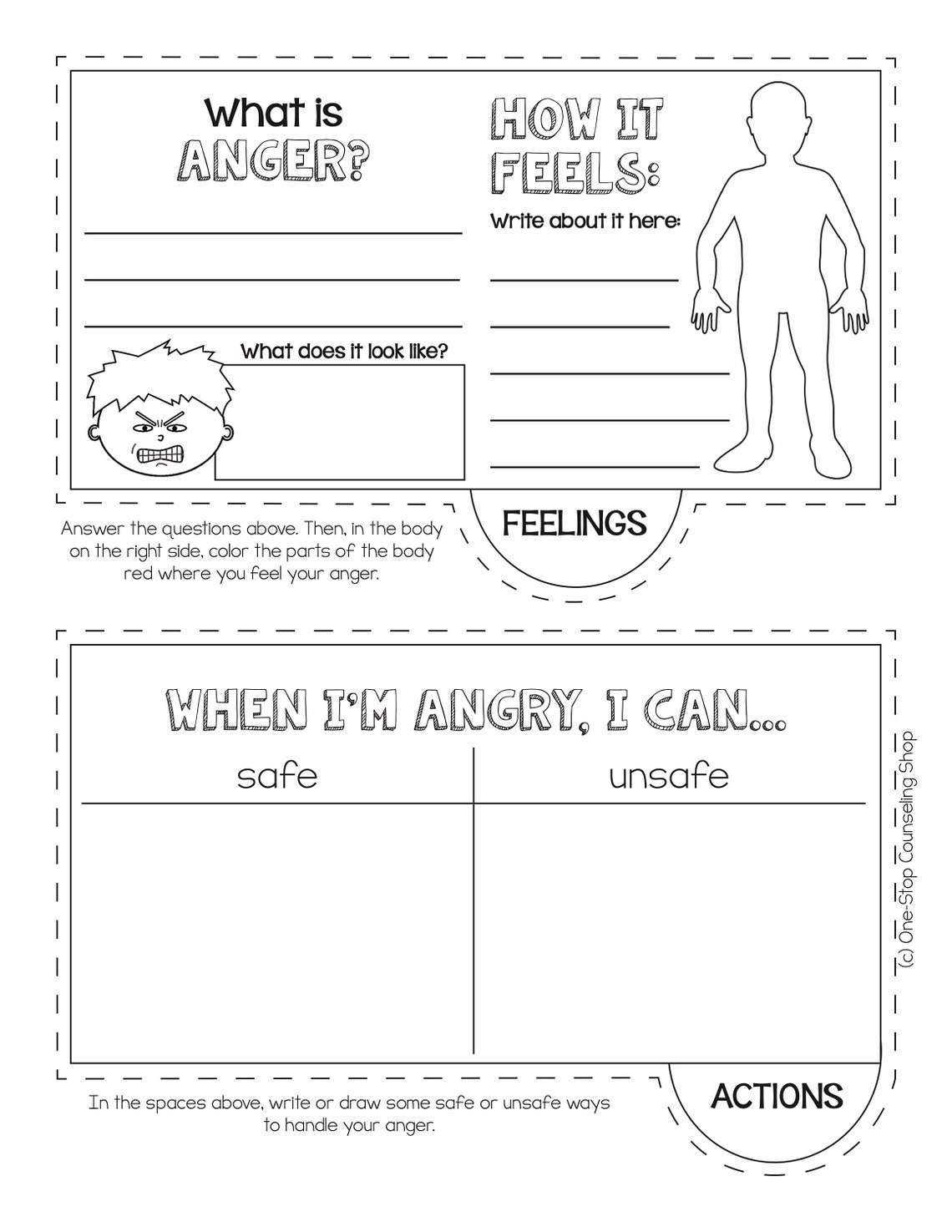 What is ANGER?

What does it look like?

HOW IT FEELS:

Write about it here:

FEELINGS

Answer the questions above. Then, in the body on the right side, color the parts of the body red where you feel your anger.

WHEN I'M ANGRY, I CAN...

| safe | unsafe |
|---|---|
| | |

(c) One-Stop Counseling Shop

ACTIONS

In the spaces above, write or draw some safe or unsafe ways to handle your anger.